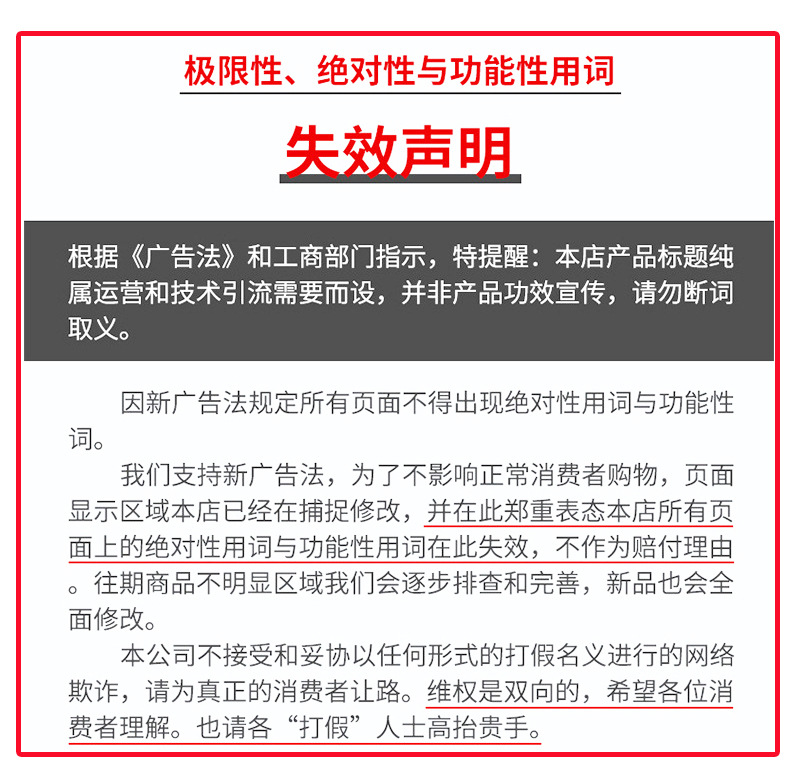 极限性、绝对性与功能性用词

失效声明

根据《广告法》和工商部门指示，特提醒：本店产品标题纯属运营和技术引流需要而设，并非产品功效宣传，请勿断词取义。

因新广告法规定所有页面不得出现绝对性用词与功能性词。

我们支持新广告法，为了不影响正常消费者购物，页面显示区域本店已经在捕捉修改，并在此郑重表态本店所有页面上的绝对性用词与功能性用词在此失效，不作为赔付理由。往期商品不明显区域我们会逐步排查和完善，新品也会全面修改。

本公司不接受和妥协以任何形式的打假名义进行的网络欺诈，请为真正的消费者让路。维权是双向的，希望各位消费者理解。也请各“打假”人士高抬贵手。